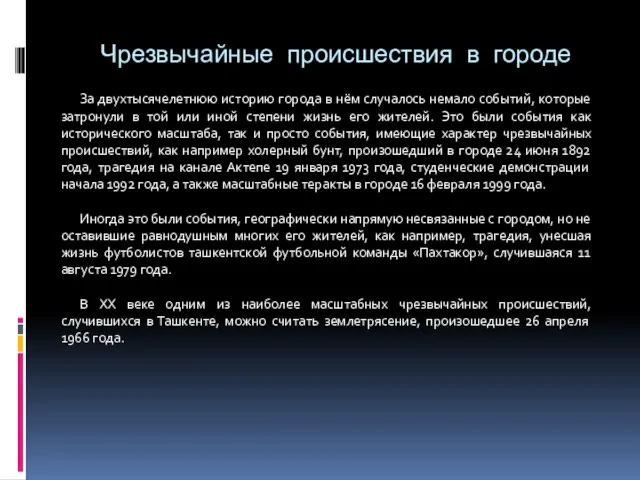 Чрезвычайные происшествия в городе

За двухтысячелетнюю историю города в нём случалось немало событий, которые затронули в той или иной степени жизнь его жителей. Это были события как исторического масштаба, так и просто события, имеющие характер чрезвычайных происшествий, как например холерный бунт, произошедший в городе 24 июня 1892 года, трагедия на канале Актепе 19 января 1973 года, студенческие демонстрации начала 1992 года, а также масштабные теракты в городе 16 февраля 1999 года.

Иногда это были события, географически напрямую несвязанные с городом, но не оставившие равнодушным многих его жителей, как например, трагедия, унесшая жизнь футболистов ташкентской футбольной команды «Пахтакор», случившаяся 11 августа 1979 года.

В XX веке одним из наиболее масштабных чрезвычайных происшествий, случившихся в Ташкенте, можно считать землетрясение, произошедшее 26 апреля 1966 года.